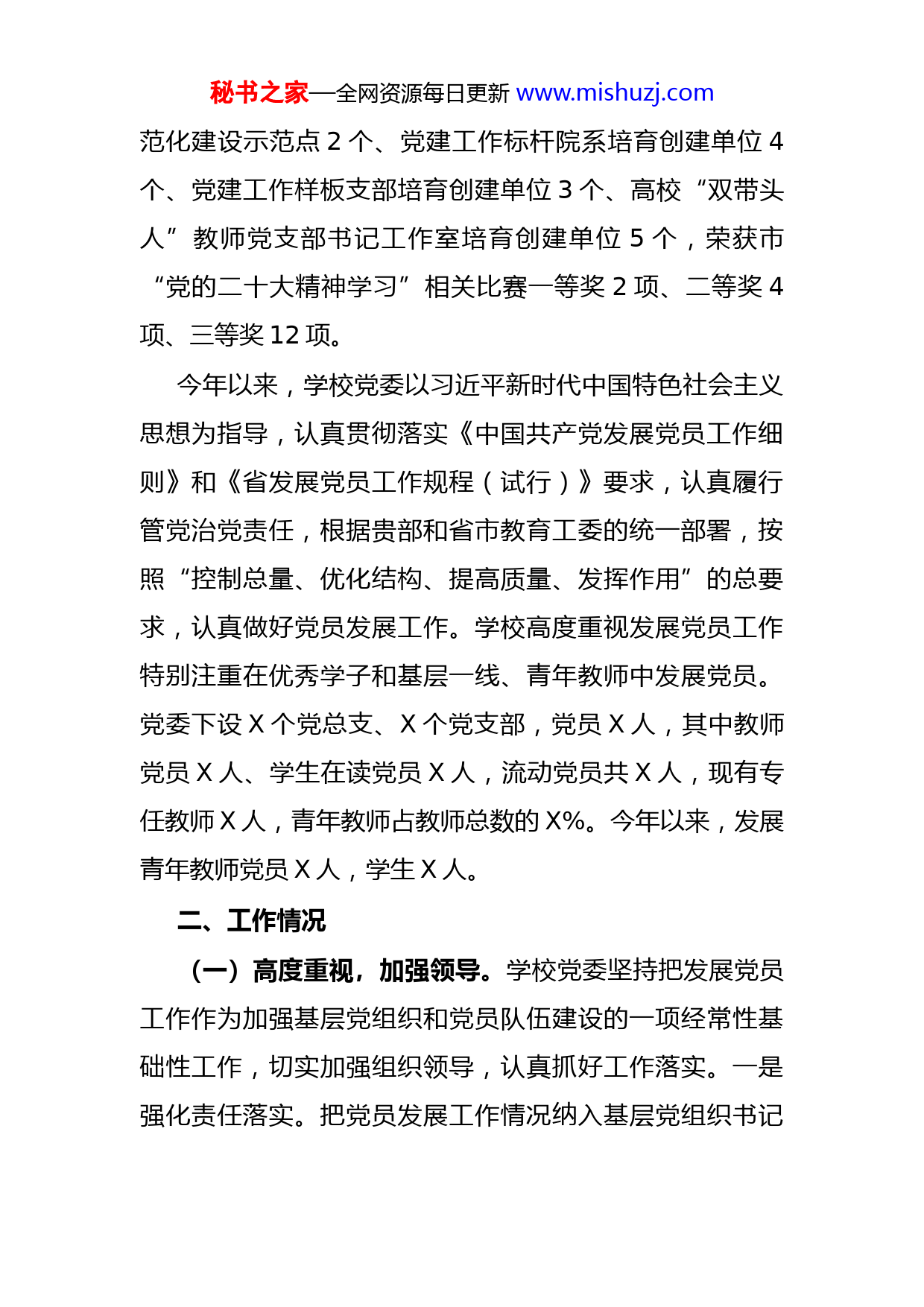 秘书之家—全网资源每日更新 www.mishuzj.com

范化建设示范点 2 个、党建工作标杆院系培育创建单位 4 个、党建工作样板支部培育创建单位 3 个、高校“双带头人”教师党支部书记工作室培育创建单位 5 个，荣获市“党的二十大精神学习”相关比赛一等奖 2 项、二等奖 4 项、三等奖 12 项。

今年以来，学校党委以习近平新时代中国特色社会主义思想为指导，认真贯彻落实《中国共产党发展党员工作细则》和《省发展党员工作规程（试行）》要求，认真履行管党治党责任，根据贵部和省市教育工委的统一部署，按照“控制总量、优化结构、提高质量、发挥作用”的总要求，认真做好党员发展工作。学校高度重视发展党员工作特别注重在优秀学子和基层一线、青年教师中发展党员。党委下设 X 个党总支、X 个党支部，党员 X 人，其中教师党员 X 人、学生在读党员 X 人，流动党员共 X 人，现有专任教师 X 人，青年教师占教师总数的 X%。今年以来，发展青年教师党员 X 人，学生 X 人。

二、工作情况

（一）高度重视，加强领导。学校党委坚持把发展党员工作作为加强基层党组织和党员队伍建设的一项经常性基础性工作，切实加强组织领导，认真抓好工作落实。一是强化责任落实。把党员发展工作情况纳入基层党组织书记